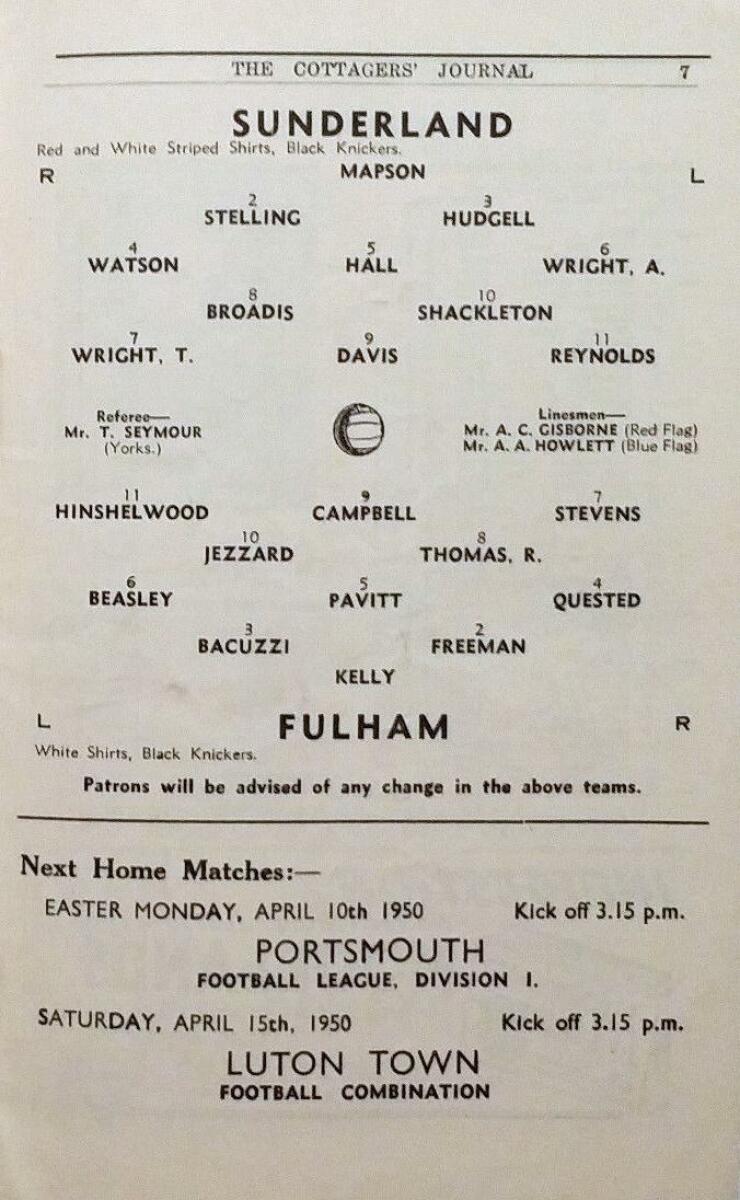 THE COTTAGERS' JOURNAL 7

SUNDERLAND

Red and White Striped Shirts, Black Knickers.

R MAPSON L

2 STELLING 3 HUDGELL

4 WATSON 5 HALL 6 WRIGHT, A.

8 BROADIS 10 SHACKLETON

7 WRIGHT, T. 9 DAVIS 11 REYNOLDS

Referee— Mr. T. SEYMOUR (Yorks.)

Linesmen— Mr. A. C. GISBORNE (Red Flag) Mr. A. A. HOWLETT (Blue Flag)

11 HINSHELWOOD 9 CAMPBELL 7 STEVENS

10 JEZZARD 8 THOMAS, R.

6 BEASLEY 5 PAVITT 4 QUESTED

3 BACUZZI 2 FREEMAN

KELLY

L FULHAM R

White Shirts, Black Knickers.

Patrons will be advised of any change in the above teams.

Next Home Matches:—

EASTER MONDAY, APRIL 10th 1950 Kick off 3.15 p.m.

PORTSMOUTH

FOOTBALL LEAGUE, DIVISION I.

SATURDAY, APRIL 15th, 1950 Kick off 3.15 p.m.

LUTON TOWN

FOOTBALL COMBINATION